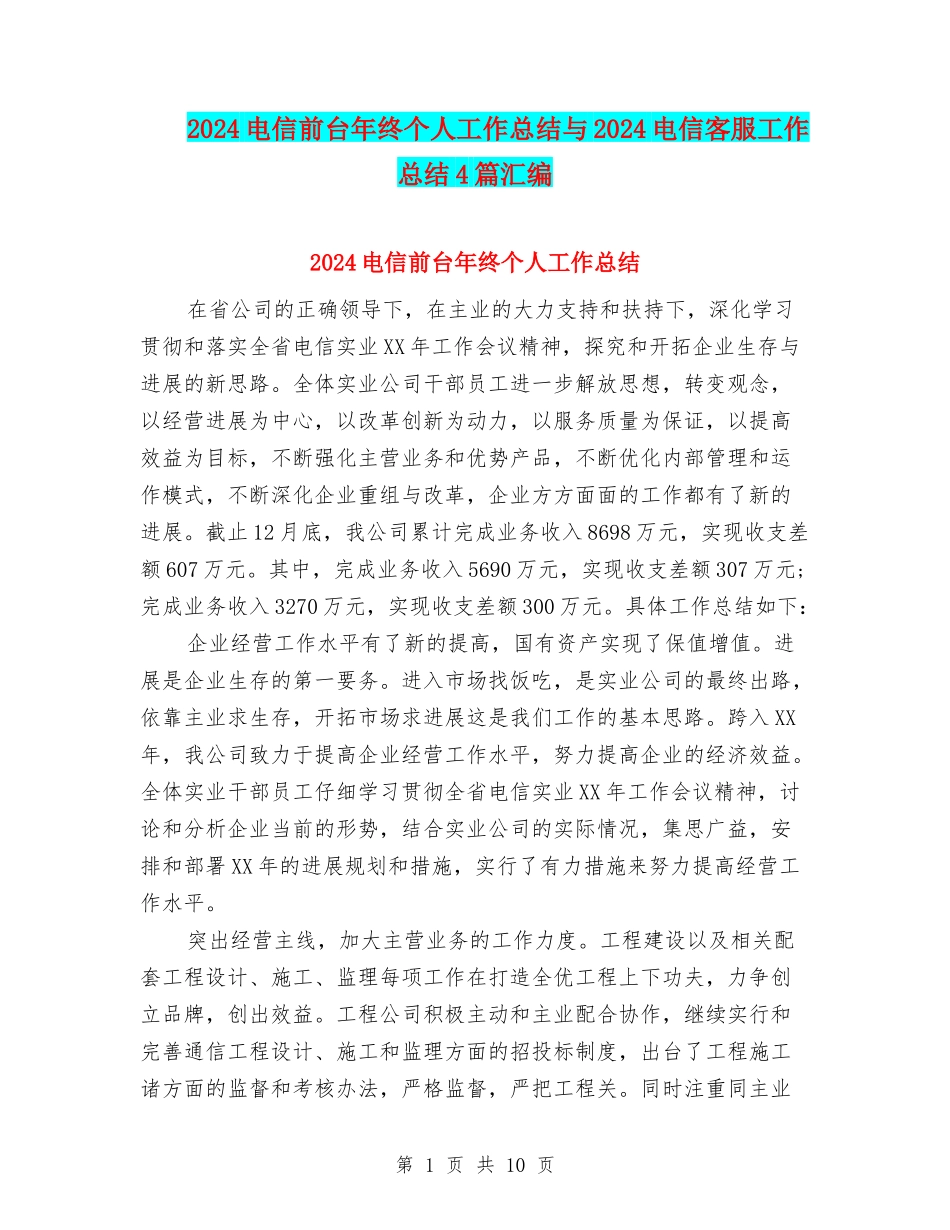 2024 电信前台年终个人工作总结与 2024 电信客服工作总结 4 篇汇编

2024 电信前台年终个人工作总结

在省公司的正确领导下，在主业的大力支持和扶持下，深化学习贯彻和落实全省电信实业 XX 年工作会议精神，探究和开拓企业生存与进展的新思路。全体实业公司干部员工进一步解放思想，转变观念，以经营进展为中心，以改革创新为动力，以服务质量为保证，以提高效益为目标，不断强化主营业务和优势产品，不断优化内部管理和运作模式，不断深化企业重组与改革，企业方方面面的工作都有了新的进展。截止 12 月底，我公司累计完成业务收入 8698 万元，实现收支差额 607 万元。其中，完成业务收入 5690 万元，实现收支差额 307 万元；完成业务收入 3270 万元，实现收支差额 300 万元。具体工作总结如下：

企业经营工作水平有了新的提高，国有资产实现了保值增值。进展是企业生存的第一要务。进入市场找饭吃，是实业公司的最终出路，依靠主业求生存，开拓市场求进展这是我们工作的基本思路。跨入 XX 年，我公司致力于提高企业经营工作水平，努力提高企业的经济效益。全体实业干部员工仔细学习贯彻全省电信实业 XX 年工作会议精神，讨论和分析企业当前的形势，结合实业公司的实际情况，集思广益，安排和部署 XX 年的进展规划和措施，实行了有力措施来努力提高经营工作水平。

突出经营主线，加大主营业务的工作力度。工程建设以及相关配套工程设计、施工、监理每项工作在打造全优工程上下功夫，力争创立品牌，创出效益。工程公司积极主动和主业配合协作，继续实行和完善通信工程设计、施工和监理方面的招投标制度，出台了工程施工诸方面的监督和考核办法，严格监督，严把工程关。同时注重同主业

第 1 页 共 10 页